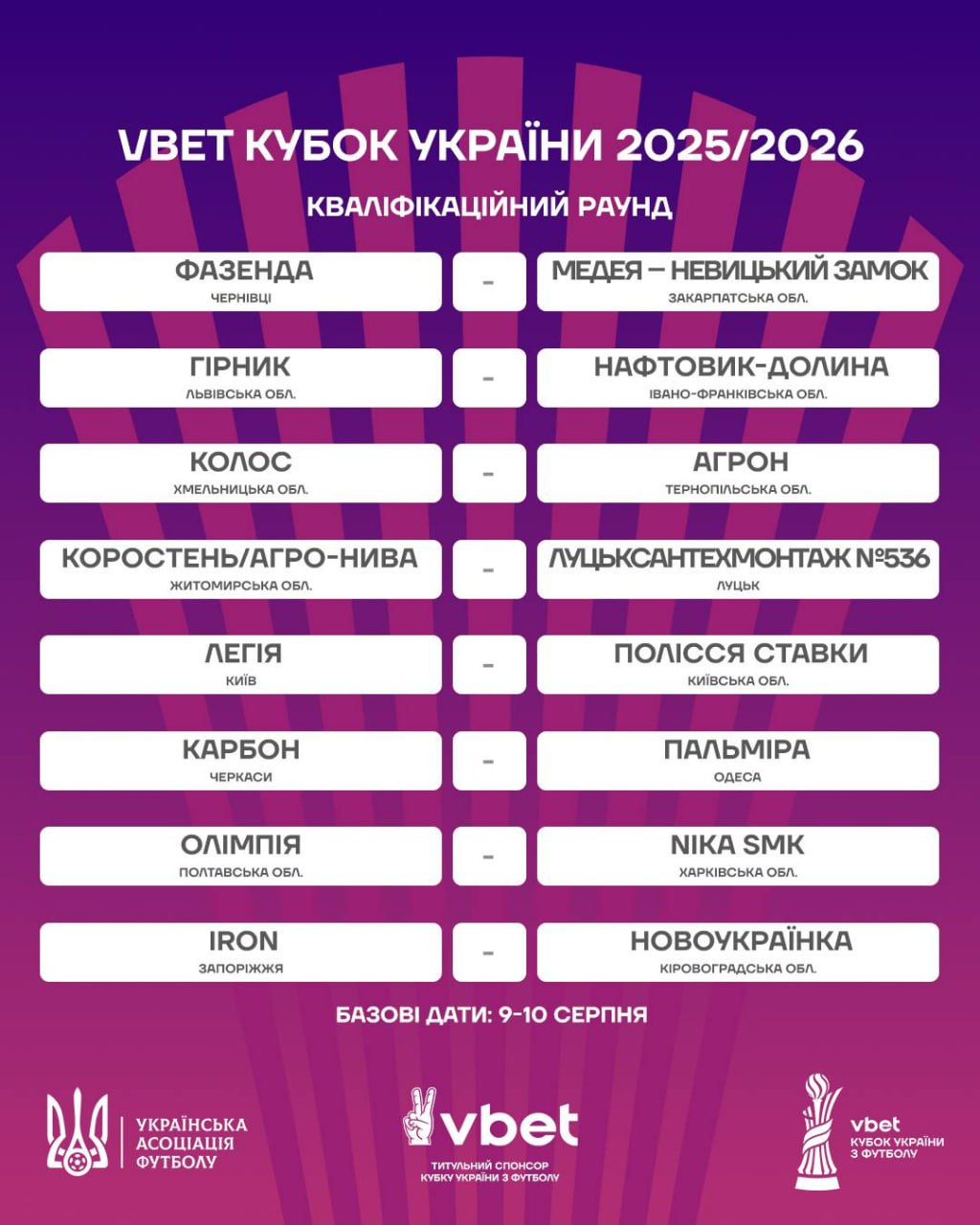 VBET КУБОК УКРАЇНИ 2025/2026

КВАЛІФІКАЦІЙНИЙ РАУНД

ФАЗЕНДА
ЧЕРНІВЦІ

-

МЕДЕЯ – НЕВИЦЬКИЙ ЗАМОК
ЗАКАРПАТСЬКА ОБЛ.

ГІРНИК
ЛЬВІВСЬКА ОБЛ.

-

НАФТОВИК-ДОЛИНА
ІВАНО-ФРАНКІВСЬКА ОБЛ.

КОЛОС
ХМЕЛЬНИЦЬКА ОБЛ.

-

АГРОН
ТЕРНОПІЛЬСЬКА ОБЛ.

КОРОСТЕНЬ/АГРО-НИВА
ЖИТОМИРСЬКА ОБЛ.

-

ЛУЦЬКСАНТЕХМОНТАЖ №536
ЛУЦЬК

ЛЕГІЯ
КИЇВ

-

ПОЛІССЯ СТАВКИ
КИЇВСЬКА ОБЛ.

КАРБОН
ЧЕРКАСИ

-

ПАЛЬМІРА
ОДЕСА

ОЛІМПІЯ
ПОЛТАВСЬКА ОБЛ.

-

NIKA SMK
ХАРКІВСЬКА ОБЛ.

IRON
ЗАПОРІЖЖЯ

-

НОВОУКРАЇНКА
КІРОВОГРАДСЬКА ОБЛ.

БАЗОВІ ДАТИ: 9-10 СЕРПНЯ

УКРАЇНСЬКА
АСОЦІАЦІЯ
ФУТБОЛУ

vbet
ТИТУЛЬНИЙ СПОНСОР
КУБКУ УКРАЇНИ З ФУТБОЛУ

vbet
КУБОК УКРАЇНИ
З ФУТБОЛУ